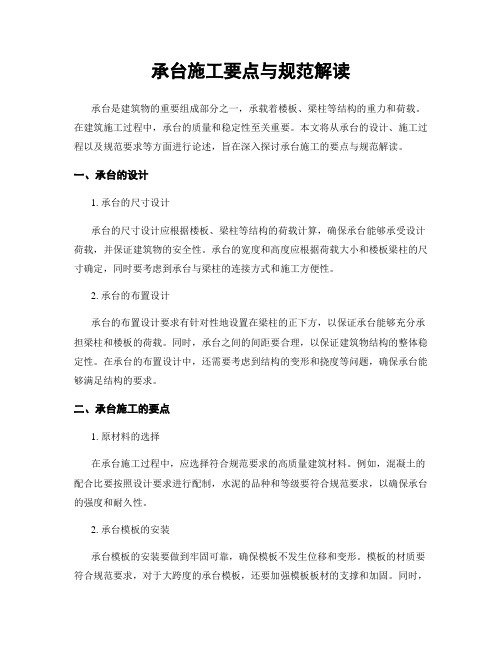 承台施工要点与规范解读

承台是建筑物的重要组成部分之一，承载着楼板、梁柱等结构的重力和荷载。在建筑施工过程中，承台的质量和稳定性至关重要。本文将从承台的设计、施工过程以及规范要求等方面进行论述，旨在深入探讨承台施工的要点与规范解读。

一、承台的设计

1. 承台的尺寸设计

承台的尺寸设计应根据楼板、梁柱等结构的荷载计算，确保承台能够承受设计荷载，并保证建筑物的安全性。承台的宽度和高度应根据荷载大小和楼板梁柱的尺寸确定，同时要考虑到承台与梁柱的连接方式和施工方便性。

2. 承台的布置设计

承台的布置设计要求有针对性地设置在梁柱的正下方，以保证承台能够充分承担梁柱和楼板的荷载。同时，承台之间的间距要合理，以保证建筑物结构的整体稳定性。在承台的布置设计中，还需要考虑到结构的变形和挠度等问题，确保承台能够满足结构的要求。

二、承台施工的要点

1. 原材料的选择

在承台施工过程中，应选择符合规范要求的高质量建筑材料。例如，混凝土的配合比要按照设计要求进行配制，水泥的品种和等级要符合规范要求，以确保承台的强度和耐久性。

2. 承台模板的安装

承台模板的安装要做到牢固可靠，确保模板不发生位移和变形。模板的材质要符合规范要求，对于大跨度的承台模板，还要加强模板板材的支撑和加固。同时，